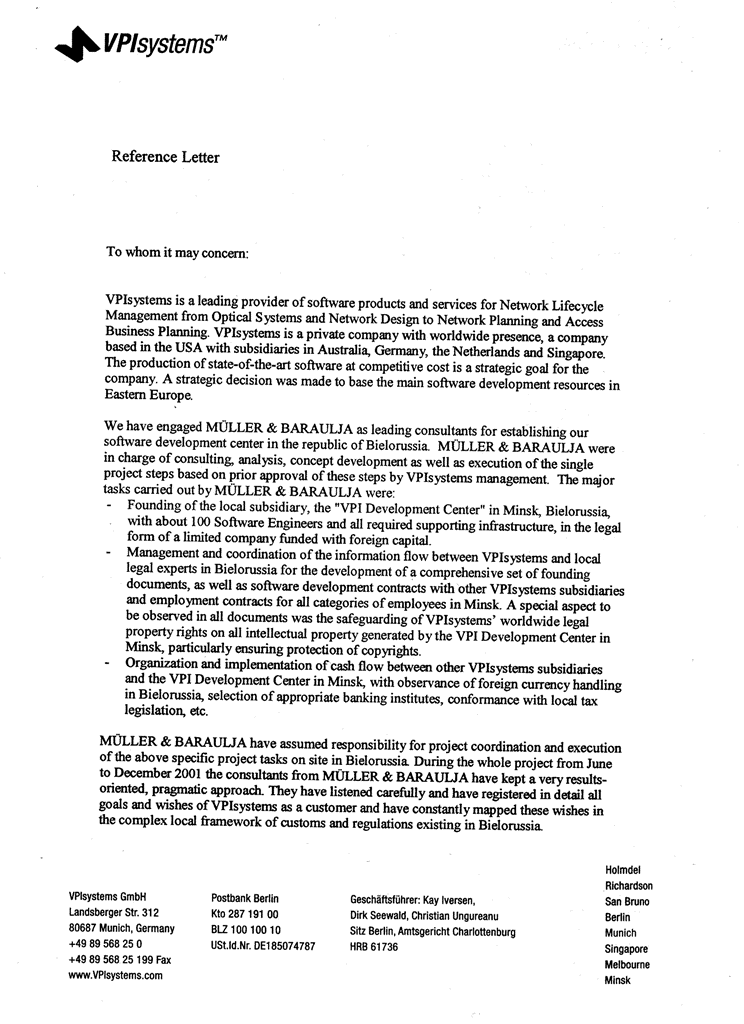 VPIsystems™

Reference Letter

To whom it may concern:

VPIsystems is a leading provider of software products and services for Network Lifecycle Management from Optical Systems and Network Design to Network Planning and Access Business Planning. VPIsystems is a private company with worldwide presence, a company based in the USA with subsidiaries in Australia, Germany, the Netherlands and Singapore. The production of state-of-the-art software at competitive cost is a strategic goal for the company. A strategic decision was made to base the main software development resources in Eastern Europe.

We have engaged MÜLLER & BARAULJA as leading consultants for establishing our software development center in the republic of Bielorussia. MÜLLER & BARAULJA were in charge of consulting, analysis, concept development as well as execution of the single project steps based on prior approval of these steps by VPIsystems management. The major tasks carried out by MÜLLER & BARAULJA were:
- Founding of the local subsidiary, the "VPI Development Center" in Minsk, Bielorussia, with about 100 Software Engineers and all required supporting infrastructure, in the legal form of a limited company funded with foreign capital.
- Management and coordination of the information flow between VPIsystems and local legal experts in Bielorussia for the development of a comprehensive set of founding documents, as well as software development contracts with other VPIsystems subsidiaries and employment contracts for all categories of employees in Minsk. A special aspect to be observed in all documents was the safeguarding of VPIsystems' worldwide legal property rights on all intellectual property generated by the VPI Development Center in Minsk, particularly ensuring protection of copyrights.
- Organization and implementation of cash flow between other VPIsystems subsidiaries and the VPI Development Center in Minsk, with observance of foreign currency handling in Bielorussia, selection of appropriate banking institutes, conformance with local tax legislation, etc.

MÜLLER & BARAULJA have assumed responsibility for project coordination and execution of the above specific project tasks on site in Bielorussia. During the whole project from June to December 2001 the consultants from MÜLLER & BARAULJA have kept a very results-oriented, pragmatic approach. They have listened carefully and have registered in detail all goals and wishes of VPIsystems as a customer and have constantly mapped these wishes in the complex local framework of customs and regulations existing in Bielorussia.

VPIsystems GmbH
Landsberger Str. 312
80687 Munich, Germany
+49 89 568 25 0
+49 89 568 25 199 Fax
www.VPIsystems.com

Postbank Berlin
Kto 287 191 00
BLZ 100 100 10
USt.Id.Nr. DE185074787

Geschäftsführer: Kay Iversen,
Dirk Seewald, Christian Ungureanu
Sitz Berlin, Amtsgericht Charlottenburg
HRB 61736

Holmdel
Richardson
San Bruno
Berlin
Munich
Singapore
Melbourne
Minsk